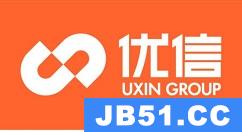 优信
UXIN GROUP
JB51.CC